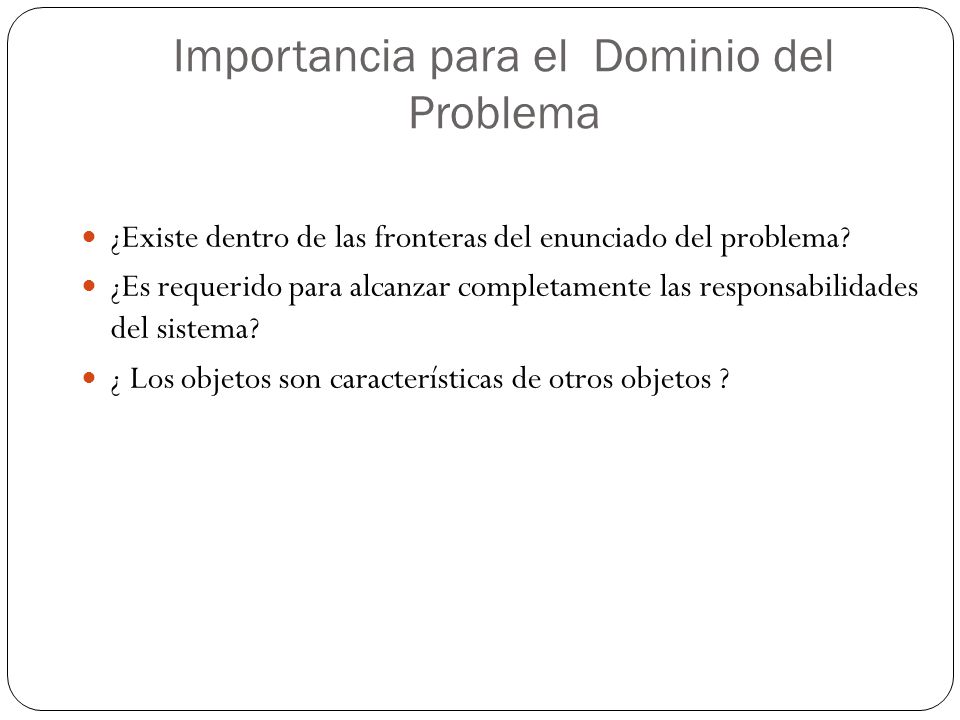 Importancia para el  Dominio del Problema

¿Existe dentro de las fronteras del enunciado del problema?

¿Es requerido para alcanzar completamente las responsabilidades del sistema?

¿ Los objetos son características de otros objetos ?